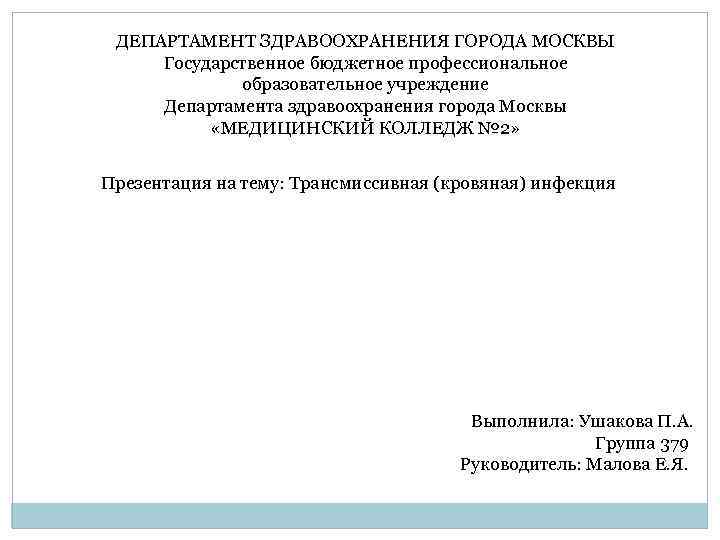 ДЕПАРТАМЕНТ ЗДРАВООХРАНЕНИЯ ГОРОДА МОСКВЫ
Государственное бюджетное профессиональное образовательное учреждение
Департамента здравоохранения города Москвы
«МЕДИЦИНСКИЙ КОЛЛЕДЖ №2»

Презентация на тему: Трансмиссивная (кровяная) инфекция

Выполнила: Ушакова П.А.
Группа 379
Руководитель: Малова Е.Я.